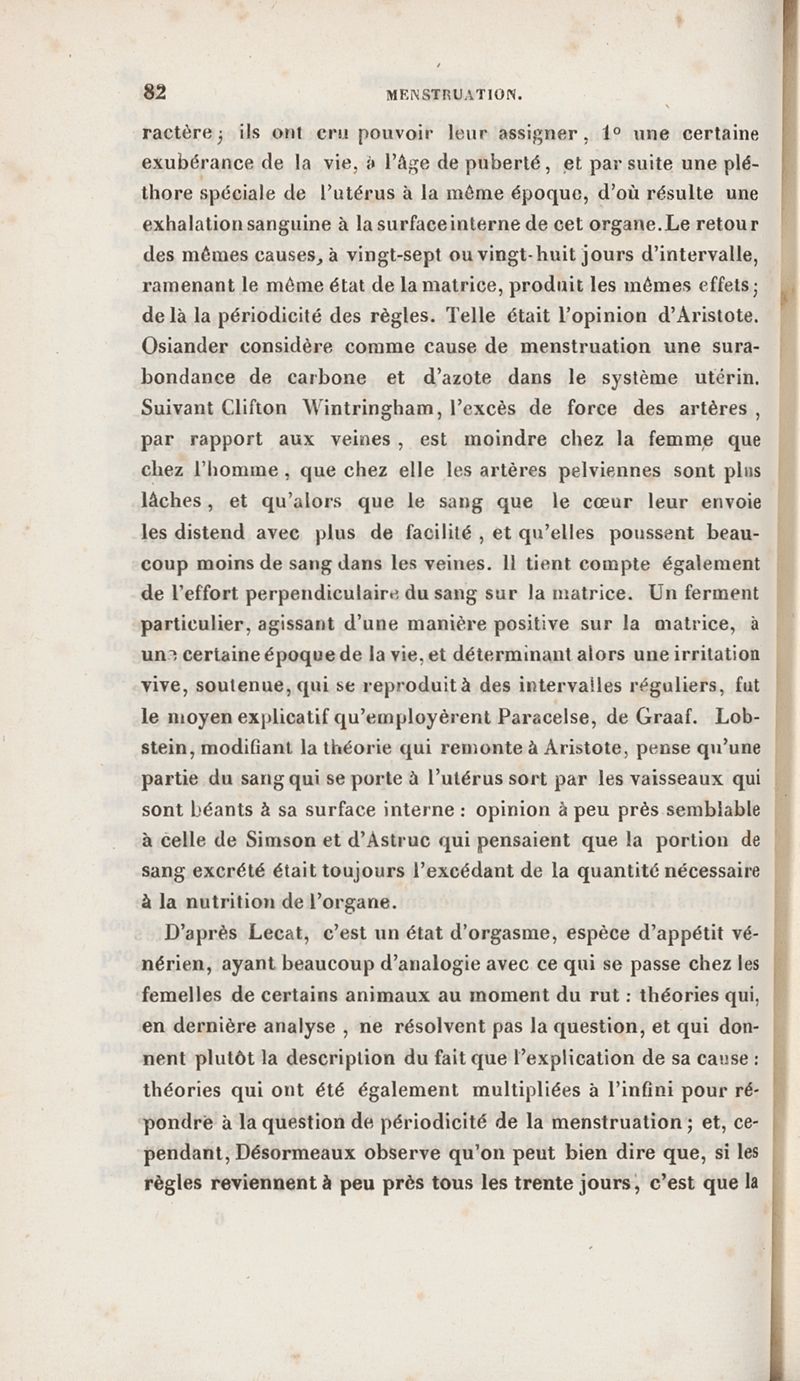 82 MENSTRUATION.

ractère ; ils ont cru pouvoir leur assigner, 1° une certaine exubérance de la vie, à l'âge de puberté, et par suite une pléthore spéciale de l'utérus à la même époque, d'où résulte une exhalation sanguine à la surface interne de cet organe. Le retour des mêmes causes, à vingt-sept ou vingt-huit jours d'intervalle, ramenant le même état de la matrice, produit les mêmes effets ; de là la périodicité des règles. Telle était l'opinion d'Aristote. Osiander considère comme cause de menstruation une surabondance de carbone et d'azote dans le système utérin. Suivant Clifton Wintringham, l'excès de force des artères, par rapport aux veines, est moindre chez la femme que chez l'homme, que chez elle les artères pelviennes sont plus lâches, et qu'alors que le sang que le cœur leur envoie les distend avec plus de facilité, et qu'elles poussent beaucoup moins de sang dans les veines. Il tient compte également de l'effort perpendiculaire du sang sur la matrice. Un ferment particulier, agissant d'une manière positive sur la matrice, à une certaine époque de la vie, et déterminant alors une irritation vive, soutenue, qui se reproduit à des intervalles réguliers, fut le moyen explicatif qu'employèrent Paracelse, de Graaf. Lobstein, modifiant la théorie qui remonte à Aristote, pense qu'une partie du sang qui se porte à l'utérus sort par les vaisseaux qui sont béants à sa surface interne : opinion à peu près semblable à celle de Simson et d'Astruc qui pensaient que la portion de sang excrété était toujours l'excédant de la quantité nécessaire à la nutrition de l'organe.

D'après Lecat, c'est un état d'orgasme, espèce d'appétit vénérien, ayant beaucoup d'analogie avec ce qui se passe chez les femelles de certains animaux au moment du rut : théories qui, en dernière analyse, ne résolvent pas la question, et qui donnent plutôt la description du fait que l'explication de sa cause : théories qui ont été également multipliées à l'infini pour répondre à la question de périodicité de la menstruation ; et, cependant, Désormeaux observe qu'on peut bien dire que, si les règles reviennent à peu près tous les trente jours, c'est que la